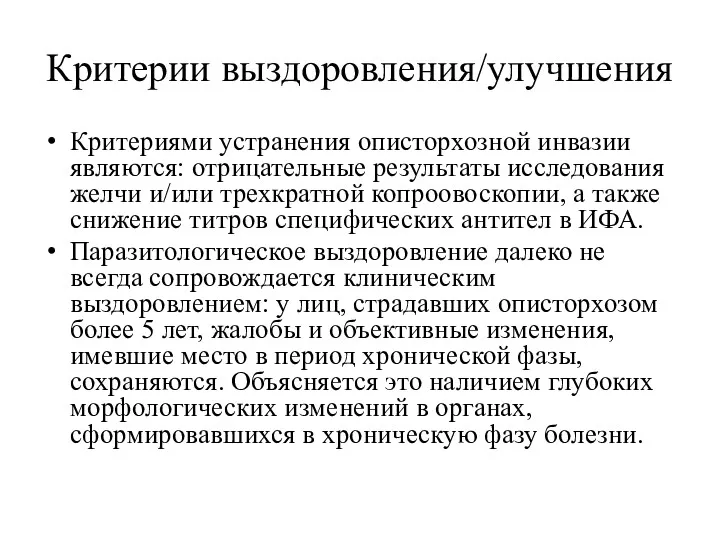 Критерии выздоровления/улучшения

• Критериями устранения описторхозной инвазии являются: отрицательные результаты исследования желчи и/или трехкратной копроовоскопии, а также снижение титров специфических антител в ИФА.

• Паразитологическое выздоровление далеко не всегда сопровождается клиническим выздоровлением: у лиц, страдавших описторхозом более 5 лет, жалобы и объективные изменения, имевшие место в период хронической фазы, сохраняются. Объясняется это наличием глубоких морфологических изменений в органах, сформировавшихся в хроническую фазу болезни.